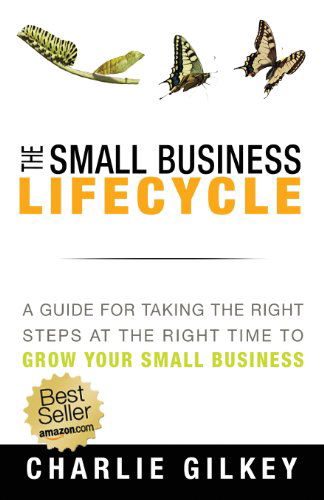 THE SMALL BUSINESS
LIFECYCLE

A GUIDE FOR TAKING THE RIGHT STEPS AT THE RIGHT TIME TO GROW YOUR SMALL BUSINESS

Best Seller amazon.com

CHARLIE GILKEY